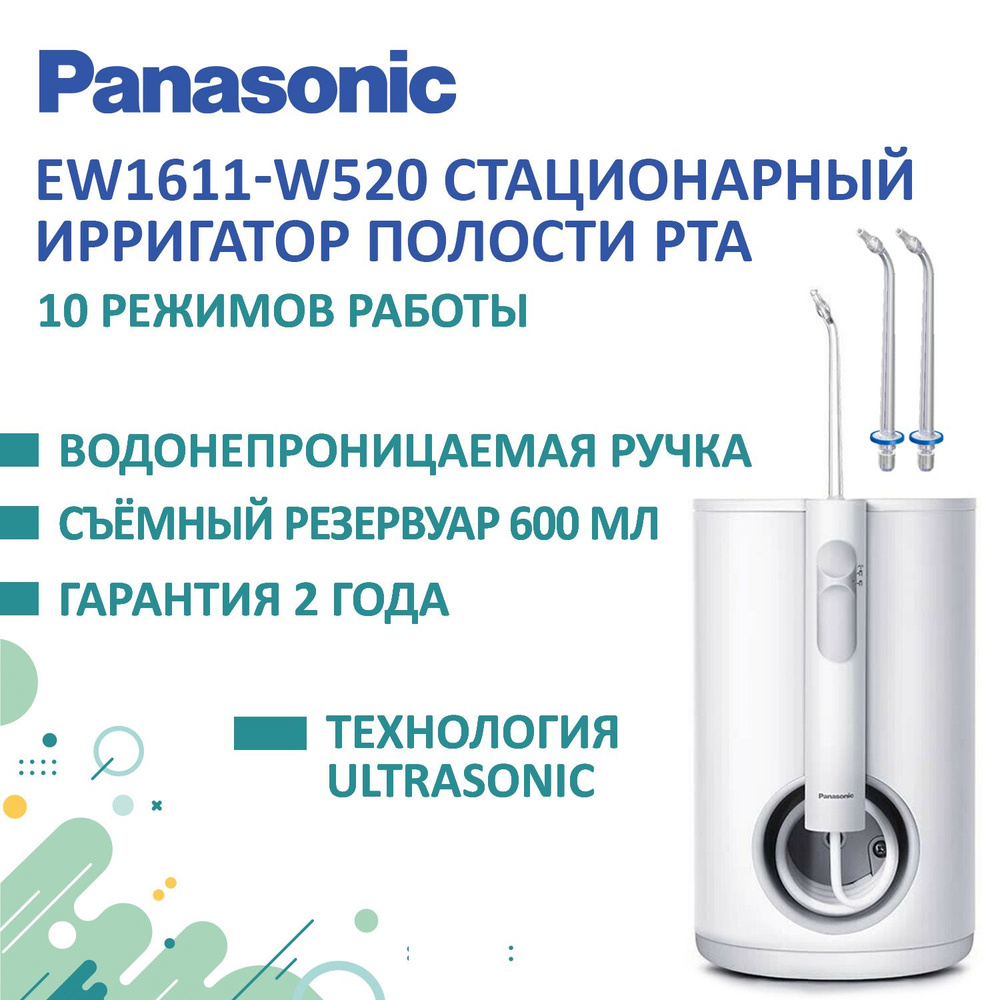 Panasonic

EW1611-W520 СТАЦИОНАРНЫЙ ИРРИГАТОР ПОЛОСТИ РТА

10 РЕЖИМОВ РАБОТЫ

ВОДОНЕПРОНИЦАЕМАЯ РУЧКА

СЪЁМНЫЙ РЕЗЕРВУАР 600 МЛ

ГАРАНТИЯ 2 ГОДА

ТЕХНОЛОГИЯ ULTRASONIC

Panasonic